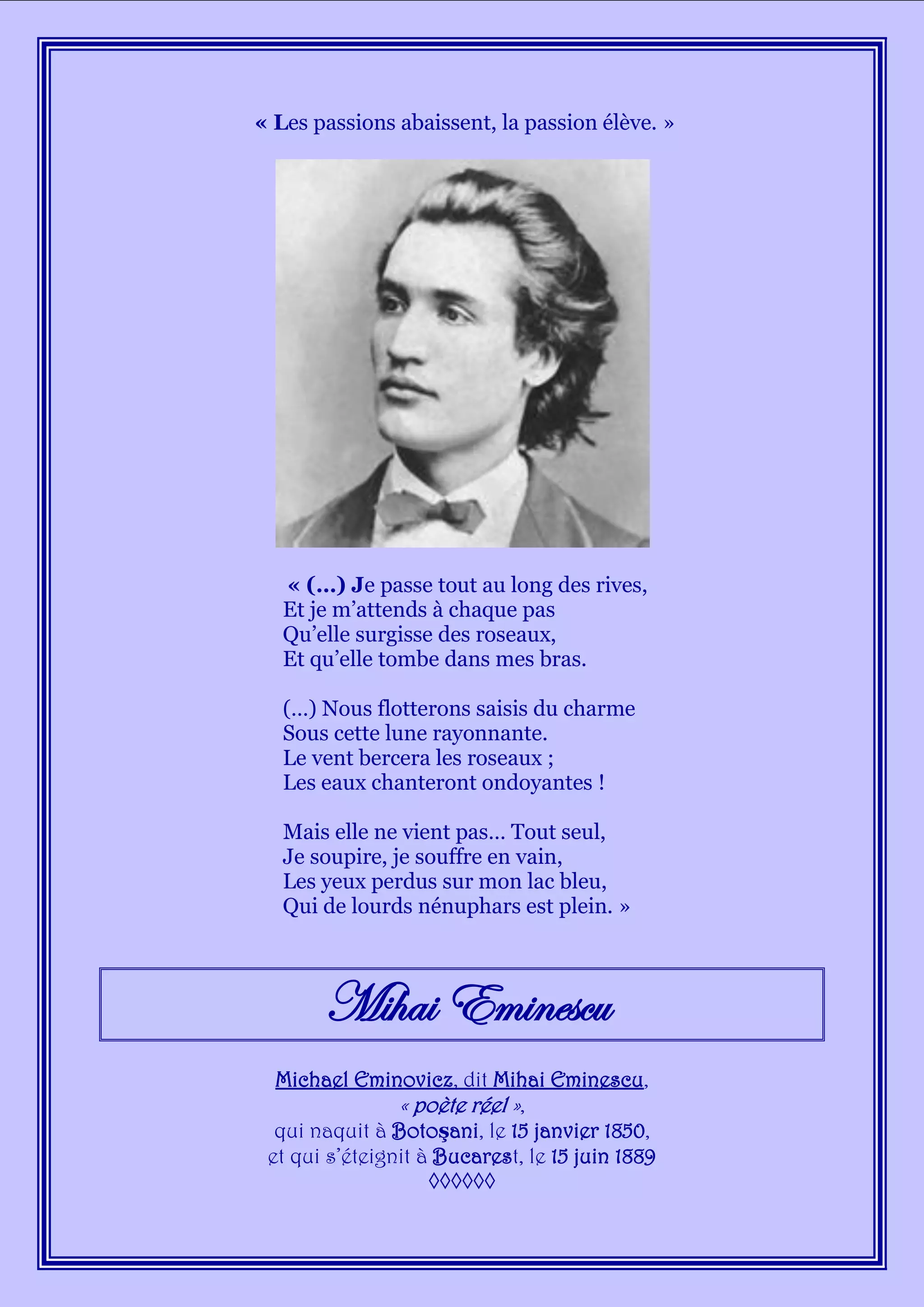 « Les passions abaissent, la passion élève. »

« (…) Je passe tout au long des rives,
Et je m'attends à chaque pas
Qu'elle surgisse des roseaux,
Et qu'elle tombe dans mes bras.

(…) Nous flotterons saisis du charme
Sous cette lune rayonnante.
Le vent bercera les roseaux ;
Les eaux chanteront ondoyantes !

Mais elle ne vient pas… Tout seul,
Je soupire, je souffre en vain,
Les yeux perdus sur mon lac bleu,
Qui de lourds nénuphars est plein. »

Mihai Eminescu

Michael Eminovicz, dit Mihai Eminescu,
« poète réel »,
qui naquit à Botoşani, le 15 janvier 1850,
et qui s'éteignit à Bucarest, le 15 juin 1889
◊◊◊◊◊◊